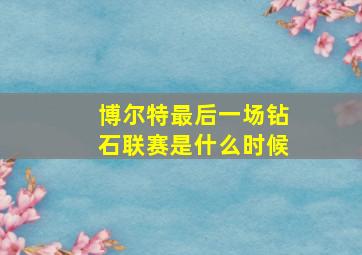 博尔特最后一场钻石联赛是什么时候